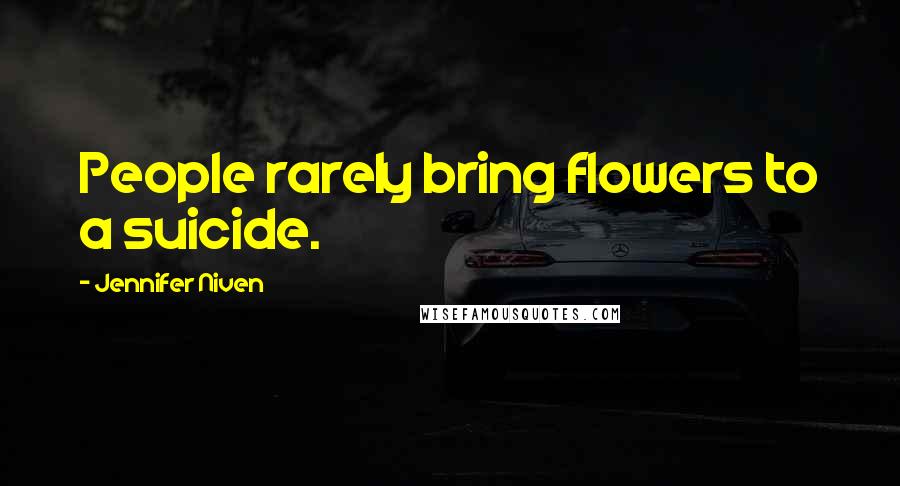 People rarely bring flowers to a suicide.

- Jennifer Niven

WISEFAMOUSQUOTES.COM